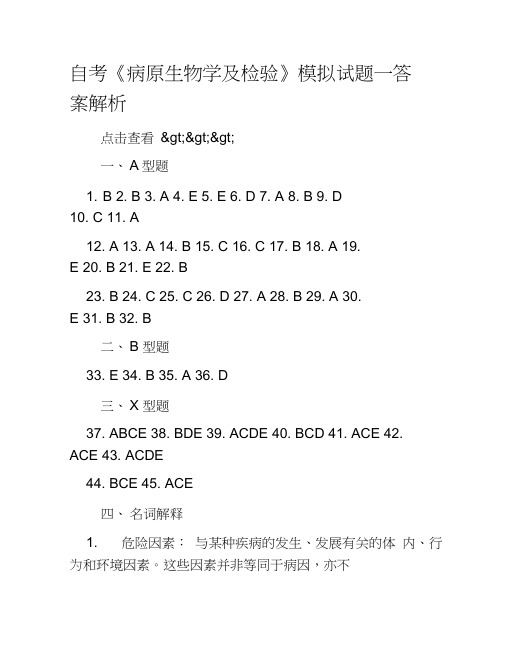 自考《病原生物学及检验》模拟试题一答案解析

点击查看 &gt;&gt;&gt;

一、A 型题

1. B 2. B 3. A 4. E 5. E 6. D 7. A 8. B 9. D 10. C 11. A

12. A 13. A 14. B 15. C 16. C 17. B 18. A 19. E 20. B 21. E 22. B

23. B 24. C 25. C 26. D 27. A 28. B 29. A 30. E 31. B 32. B

二、B 型题

33. E 34. B 35. A 36. D

三、X 型题

37. ABCE 38. BDE 39. ACDE 40. BCD 41. ACE 42. ACE 43. ACDE

44. BCE 45. ACE

四、名词解释

1. 危险因素： 与某种疾病的发生、发展有关的体 内、行为和环境因素。这些因素并非等同于病因，亦不